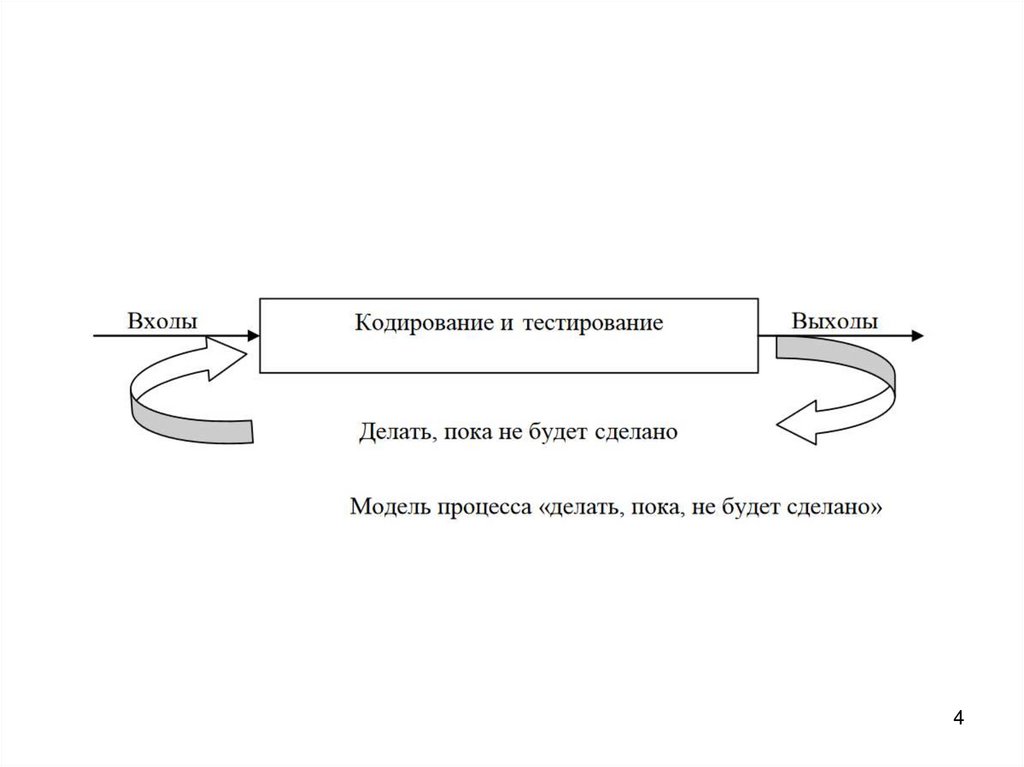 Входы

Кодирование и тестирование

Выходы

Делать, пока не будет сделано

Модель процесса «делать, пока, не будет сделано»

4